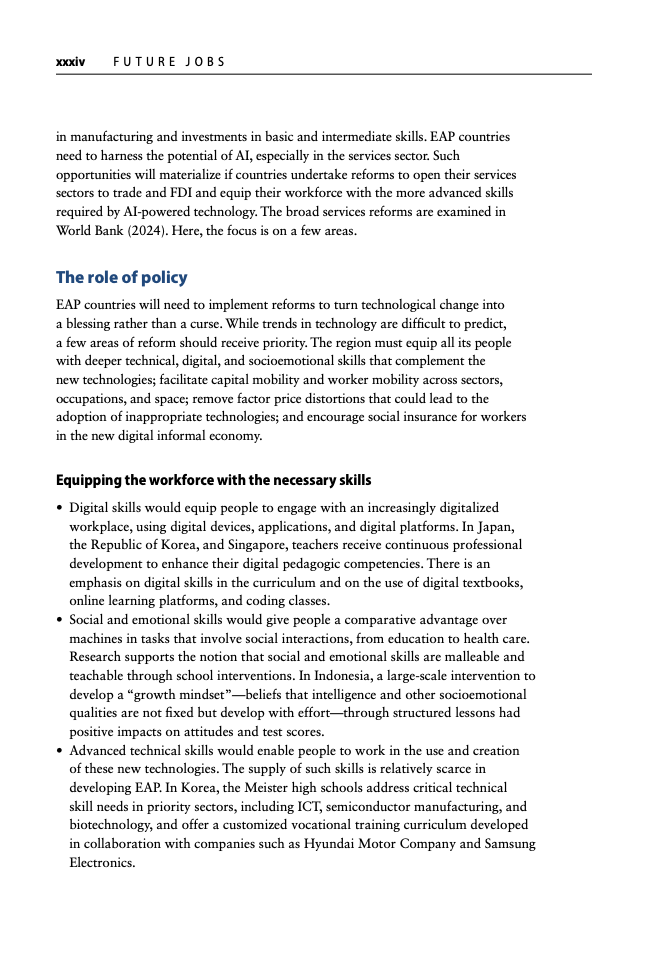 xxxiv FUTURE JOBS

in manufacturing and investments in basic and intermediate skills. EAP countries need to harness the potential of AI, especially in the services sector. Such opportunities will materialize if countries undertake reforms to open their services sectors to trade and FDI and equip their workforce with the more advanced skills required by AI-powered technology. The broad services reforms are examined in World Bank (2024). Here, the focus is on a few areas.

The role of policy

EAP countries will need to implement reforms to turn technological change into a blessing rather than a curse. While trends in technology are difficult to predict, a few areas of reform should receive priority. The region must equip all its people with deeper technical, digital, and socioemotional skills that complement the new technologies; facilitate capital mobility and worker mobility across sectors, occupations, and space; remove factor price distortions that could lead to the adoption of inappropriate technologies; and encourage social insurance for workers in the new digital informal economy.

Equipping the workforce with the necessary skills

• Digital skills would equip people to engage with an increasingly digitalized workplace, using digital devices, applications, and digital platforms. In Japan, the Republic of Korea, and Singapore, teachers receive continuous professional development to enhance their digital pedagogic competencies. There is an emphasis on digital skills in the curriculum and on the use of digital textbooks, online learning platforms, and coding classes.
• Social and emotional skills would give people a comparative advantage over machines in tasks that involve social interactions, from education to health care. Research supports the notion that social and emotional skills are malleable and teachable through school interventions. In Indonesia, a large-scale intervention to develop a “growth mindset”—beliefs that intelligence and other socioemotional qualities are not fixed but develop with effort—through structured lessons had positive impacts on attitudes and test scores.
• Advanced technical skills would enable people to work in the use and creation of these new technologies. The supply of such skills is relatively scarce in developing EAP. In Korea, the Meister high schools address critical technical skill needs in priority sectors, including ICT, semiconductor manufacturing, and biotechnology, and offer a customized vocational training curriculum developed in collaboration with companies such as Hyundai Motor Company and Samsung Electronics.